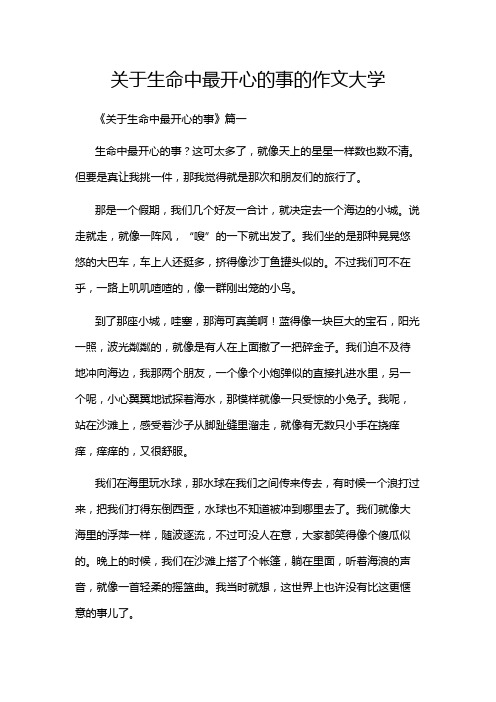 关于生命中最开心的事的作文大学

《关于生命中最开心的事》篇一

生命中最开心的事？这可太多了，就像天上的星星一样数也数不清。但要是真让我挑一件，那我觉得就是那次和朋友们的旅行了。

那是一个假期，我们几个好友一合计，就决定去一个海边的小城。说走就走，就像一阵风，“嗖”的一下就出发了。我们坐的是那种晃晃悠悠的大巴车，车上人还挺多，挤得像沙丁鱼罐头似的。不过我们可不在乎，一路上叽叽喳喳的，像一群刚出笼的小鸟。

到了那座小城，哇塞，那海可真美啊！蓝得像一块巨大的宝石，阳光一照，波光粼粼的，就像是有人在上面撒了一把碎金子。我们迫不及待地冲向海边，我那两个朋友，一个像个小炮弹似的直接扎进水里，另一个呢，小心翼翼地试探着海水，那模样就像一只受惊的小兔子。我呢，站在沙滩上，感受着沙子从脚趾缝里溜走，就像有无数只小手在挠痒痒，痒痒的，又很舒服。

我们在海里玩水球，那水球在我们之间传来传去，有时候一个浪打过来，把我们打得东倒西歪，水球也不知道被冲到哪里去了。我们就像大海里的浮萍一样，随波逐流，不过可没人在意，大家都笑得像个傻瓜似的。晚上的时候，我们在沙滩上搭了个帐篷，躺在里面，听着海浪的声音，就像一首轻柔的摇篮曲。我当时就想，这世界上也许没有比这更惬意的事儿了。